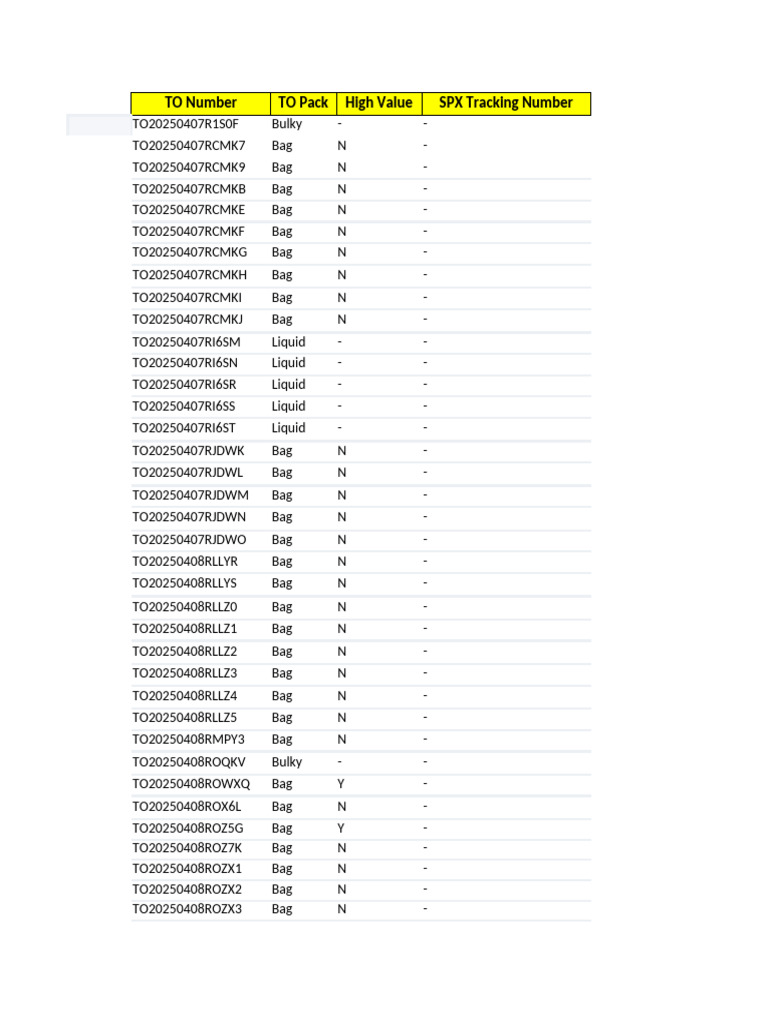 | TO Number | TO Pack | High Value | SPX Tracking Number |
|---|---|---|---|
| TO20250407R1S0F | Bulky | - | - |
| TO20250407RCMK7 | Bag | N | - |
| TO20250407RCMK9 | Bag | N | - |
| TO20250407RCMKB | Bag | N | - |
| TO20250407RCMKE | Bag | N | - |
| TO20250407RCMKF | Bag | N | - |
| TO20250407RCMKG | Bag | N | - |
| TO20250407RCMKH | Bag | N | - |
| TO20250407RCMKI | Bag | N | - |
| TO20250407RCMKJ | Bag | N | - |
| TO20250407RI6SM | Liquid | - | - |
| TO20250407RI6SN | Liquid | - | - |
| TO20250407RI6SR | Liquid | - | - |
| TO20250407RI6SS | Liquid | - | - |
| TO20250407RI6ST | Liquid | - | - |
| TO20250407RJDWK | Bag | N | - |
| TO20250407RJDWL | Bag | N | - |
| TO20250407RJDWM | Bag | N | - |
| TO20250407RJDWN | Bag | N | - |
| TO20250407RJDWO | Bag | N | - |
| TO20250408RLLYR | Bag | N | - |
| TO20250408RLLYS | Bag | N | - |
| TO20250408RLLZ0 | Bag | N | - |
| TO20250408RLLZ1 | Bag | N | - |
| TO20250408RLLZ2 | Bag | N | - |
| TO20250408RLLZ3 | Bag | N | - |
| TO20250408RLLZ4 | Bag | N | - |
| TO20250408RLLZ5 | Bag | N | - |
| TO20250408RMPY3 | Bag | N | - |
| TO20250408ROQKV | Bulky | - | - |
| TO20250408ROWXQ | Bag | Y | - |
| TO20250408ROX6L | Bag | N | - |
| TO20250408ROZ5G | Bag | Y | - |
| TO20250408ROZ7K | Bag | N | - |
| TO20250408ROZX1 | Bag | N | - |
| TO20250408ROZX2 | Bag | N | - |
| TO20250408ROZX3 | Bag | N | - |